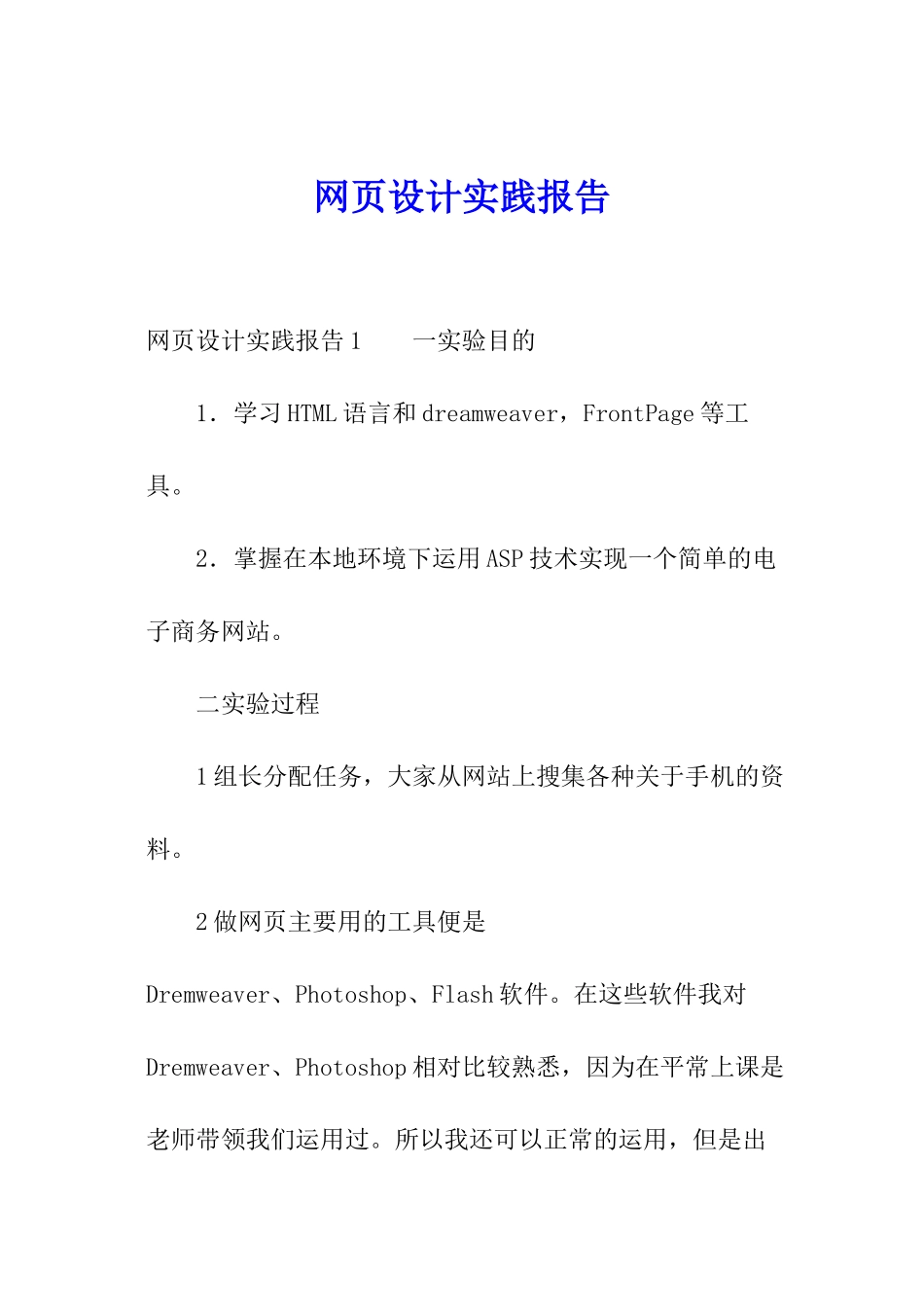 网页设计实践报告

网页设计实践报告1 一实验目的

1．学习HTML语言和dreamweaver，FrontPage等工具。

2．掌握在本地环境下运用ASP技术实现一个简单的电子商务网站。

二实验过程

1组长分配任务，大家从网站上搜集各种关于手机的资料。

2做网页主要用的工具便是Dremweaver、Photoshop、Flash软件。在这些软件我对Dremweaver、Photoshop相对比较熟悉，因为在平常上课是老师带领我们运用过。所以我还可以正常的运用，但是出